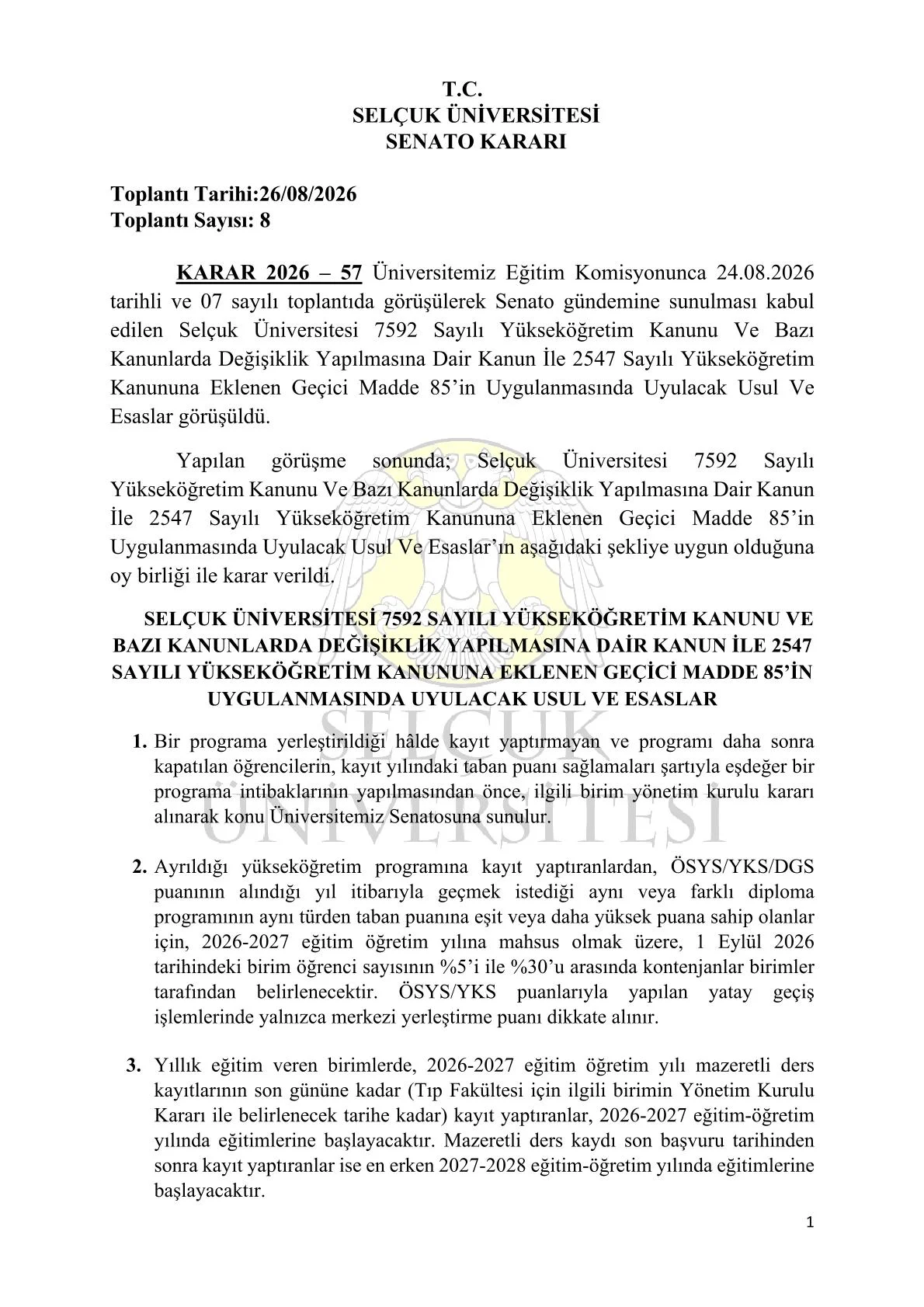 T.C.
SELÇUK ÜNİVERSİTESİ
SENATO KARARI

Toplantı Tarihi:26/08/2026
Toplantı Sayısı: 8

KARAR 2026 – 57 Üniversitemiz Eğitim Komisyonunca 24.08.2026 tarihli ve 07 sayılı toplantıda görüşülerek Senato gündemine sunulması kabul edilen Selçuk Üniversitesi 7592 Sayılı Yükseköğretim Kanunu Ve Bazı Kanunlarda Değişiklik Yapılmasına Dair Kanun İle 2547 Sayılı Yükseköğretim Kanununa Eklenen Geçici Madde 85'in Uygulanmasında Uyulacak Usul Ve Esaslar görüşüldü.

Yapılan görüşme sonunda; Selçuk Üniversitesi 7592 Sayılı Yükseköğretim Kanunu Ve Bazı Kanunlarda Değişiklik Yapılmasına Dair Kanun İle 2547 Sayılı Yükseköğretim Kanununa Eklenen Geçici Madde 85'in Uygulanmasında Uyulacak Usul Ve Esaslar'ın aşağıdaki şekliye uygun olduğuna oy birliği ile karar verildi.

SELÇUK ÜNİVERSİTESİ 7592 SAYILI YÜKSEKÖĞRETİM KANUNU VE BAZI KANUNLARDA DEĞİŞİKLİK YAPILMASINA DAİR KANUN İLE 2547 SAYILI YÜKSEKÖĞRETİM KANUNUNA EKLENEN GEÇİCİ MADDE 85'İN UYGULANMASINDA UYULACAK USUL VE ESASLAR

1. Bir programa yerleştirildiği hâlde kayıt yaptırmayan ve programı daha sonra kapatılan öğrencilerin, kayıt yılındaki taban puanı sağlamaları şartıyla eşdeğer bir programa intibaklarının yapılmasından önce, ilgili birim yönetim kurulu kararı alınarak konu Üniversitemiz Senatosuna sunulur.

2. Ayrıldığı yükseköğretim programına kayıt yaptıranlardan, ÖSYS/YKS/DGS puanının alındığı yıl itibarıyla geçmek istediği aynı veya farklı diploma programının aynı türden taban puanına eşit veya daha yüksek puana sahip olanlar için, 2026-2027 eğitim öğretim yılına mahsus olmak üzere, 1 Eylül 2026 tarihindeki birim öğrenci sayısının %5'i ile %30'u arasında kontenjanlar birimler tarafından belirlenecektir. ÖSYS/YKS puanlarıyla yapılan yatay geçiş işlemlerinde yalnızca merkezi yerleştirme puanı dikkate alınır.

3. Yıllık eğitim veren birimlerde, 2026-2027 eğitim öğretim yılı mazeretli ders kayıtlarının son gününe kadar (Tıp Fakültesi için ilgili birimin Yönetim Kurulu Kararı ile belirlenecek tarihe kadar) kayıt yaptıranlar, 2026-2027 eğitim-öğretim yılında eğitimlerine başlayacaktır. Mazeretli ders kaydı son başvuru tarihinden sonra kayıt yaptıranlar ise en erken 2027-2028 eğitim-öğretim yılında eğitimlerine başlayacaktır.

1

SELÇUK ÜNİVERSİTESİ